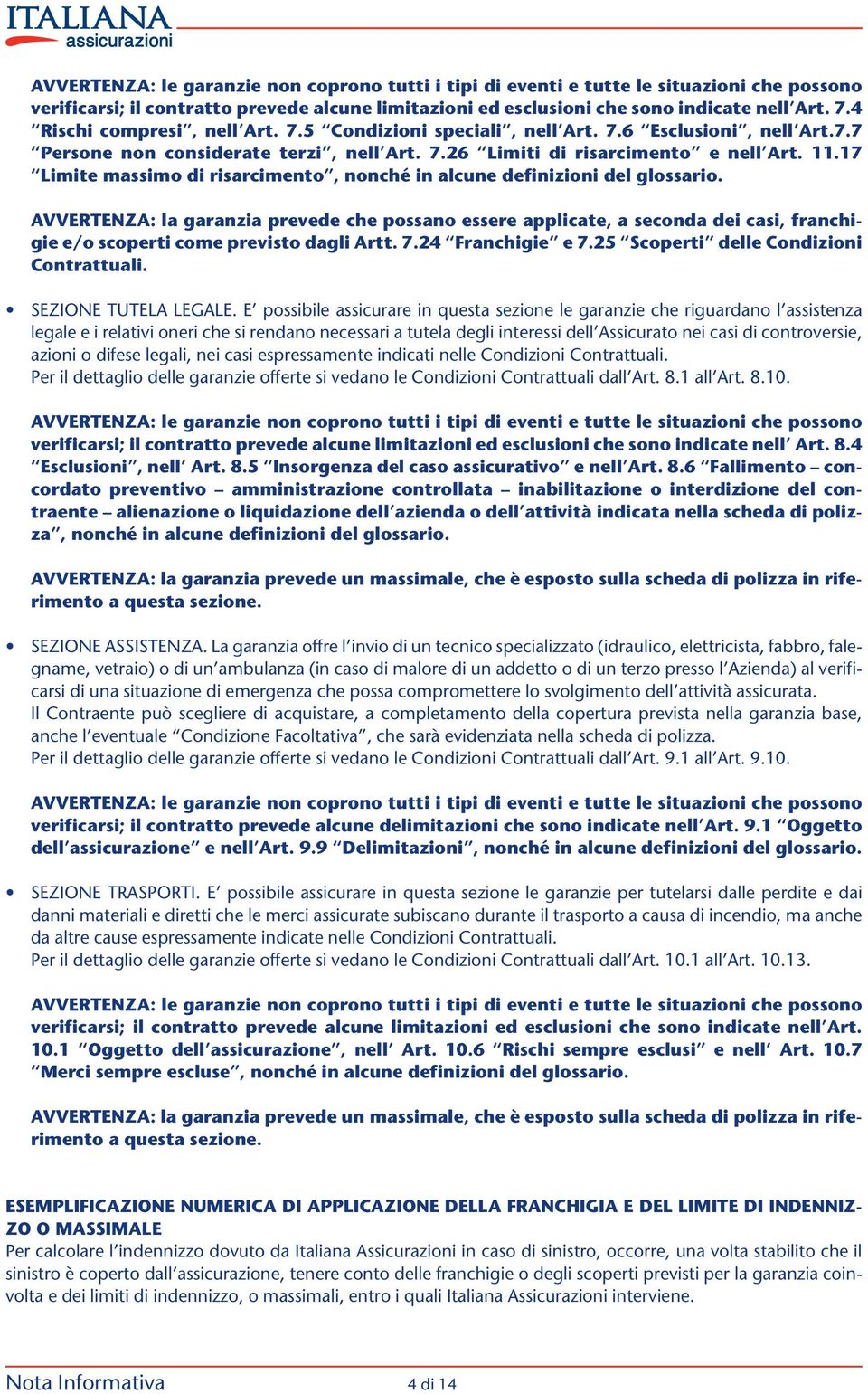 ITALIANA
assicurazioni

AVVERTENZA: le garanzie non coprono tutti i tipi di eventi e tutte le situazioni che possono verificarsi; il contratto prevede alcune limitazioni ed esclusioni che sono indicate nell'Art. 7.4 "Rischi compresi", nell'Art. 7.5 "Condizioni speciali", nell'Art. 7.6 "Esclusioni", nell'Art.7.7 "Persone non considerate terzi", nell'Art. 7.26 "Limiti di risarcimento" e nell'Art. 11.17 "Limite massimo di risarcimento", nonché in alcune definizioni del glossario.

AVVERTENZA: la garanzia prevede che possano essere applicate, a seconda dei casi, franchigie e/o scoperti come previsto dagli Artt. 7.24 "Franchigie" e 7.25 "Scoperti" delle Condizioni Contrattuali.

• SEZIONE TUTELA LEGALE. E' possibile assicurare in questa sezione le garanzie che riguardano l'assistenza legale e i relativi oneri che si rendano necessari a tutela degli interessi dell'Assicurato nei casi di controversie, azioni o difese legali, nei casi espressamente indicati nelle Condizioni Contrattuali.
Per il dettaglio delle garanzie offerte si vedano le Condizioni Contrattuali dall'Art. 8.1 all'Art. 8.10.

AVVERTENZA: le garanzie non coprono tutti i tipi di eventi e tutte le situazioni che possono verificarsi; il contratto prevede alcune limitazioni ed esclusioni che sono indicate nell' Art. 8.4 "Esclusioni", nell' Art. 8.5 "Insorgenza del caso assicurativo" e nell'Art. 8.6 "Fallimento – concordato preventivo – amministrazione controllata – inabilitazione o interdizione del contraente – alienazione o liquidazione dell'azienda o dell'attività indicata nella scheda di polizza", nonché in alcune definizioni del glossario.

AVVERTENZA: la garanzia prevede un massimale, che è esposto sulla scheda di polizza in riferimento a questa sezione.

• SEZIONE ASSISTENZA. La garanzia offre l'invio di un tecnico specializzato (idraulico, elettricista, fabbro, falegname, vetraio) o di un'ambulanza (in caso di malore di un addetto o di un terzo presso l'Azienda) al verificarsi di una situazione di emergenza che possa compromettere lo svolgimento dell'attività assicurata.
Il Contraente può scegliere di acquistare, a completamento della copertura prevista nella garanzia base, anche l'eventuale "Condizione Facoltativa", che sarà evidenziata nella scheda di polizza.
Per il dettaglio delle garanzie offerte si vedano le Condizioni Contrattuali dall'Art. 9.1 all'Art. 9.10.

AVVERTENZA: le garanzie non coprono tutti i tipi di eventi e tutte le situazioni che possono verificarsi; il contratto prevede alcune delimitazioni che sono indicate nell'Art. 9.1 "Oggetto dell'assicurazione" e nell'Art. 9.9 "Delimitazioni", nonché in alcune definizioni del glossario.

• SEZIONE TRASPORTI. E' possibile assicurare in questa sezione le garanzie per tutelarsi dalle perdite e dai danni materiali e diretti che le merci assicurate subiscano durante il trasporto a causa di incendio, ma anche da altre cause espressamente indicate nelle Condizioni Contrattuali.
Per il dettaglio delle garanzie offerte si vedano le Condizioni Contrattuali dall'Art. 10.1 all'Art. 10.13.

AVVERTENZA: le garanzie non coprono tutti i tipi di eventi e tutte le situazioni che possono verificarsi; il contratto prevede alcune limitazioni ed esclusioni che sono indicate nell'Art. 10.1 "Oggetto dell'assicurazione", nell' Art. 10.6 "Rischi sempre esclusi" e nell' Art. 10.7 "Merci sempre escluse", nonché in alcune definizioni del glossario.

AVVERTENZA: la garanzia prevede un massimale, che è esposto sulla scheda di polizza in riferimento a questa sezione.

ESEMPLIFICAZIONE NUMERICA DI APPLICAZIONE DELLA FRANCHIGIA E DEL LIMITE DI INDENNIZZO O MASSIMALE
Per calcolare l'indennizzo dovuto da Italiana Assicurazioni in caso di sinistro, occorre, una volta stabilito che il sinistro è coperto dall'assicurazione, tenere conto delle franchigie o degli scoperti previsti per la garanzia coinvolta e dei limiti di indennizzo, o massimali, entro i quali Italiana Assicurazioni interviene.

Nota Informativa 4 di 14